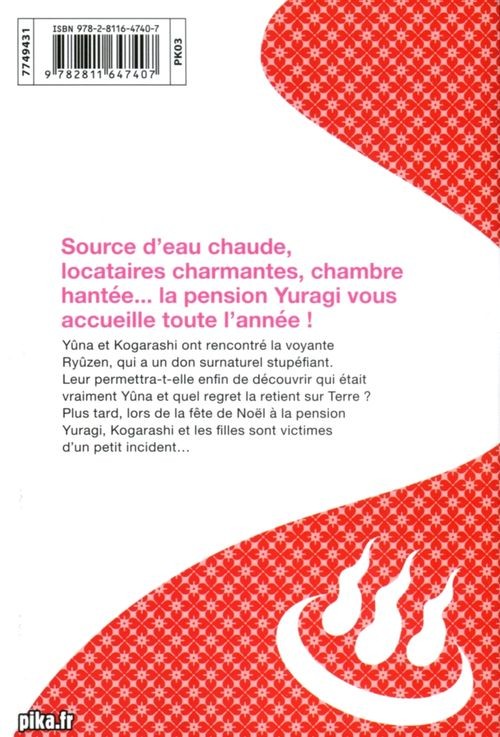 7749431

ISBN 978-2-8116-4740-7

9 782811 647407

PK03

Source d'eau chaude, locataires charmantes, chambre hantée... la pension Yuragi vous accueille toute l'année !

Yûna et Kogarashi ont rencontré la voyante Ryûzen, qui a un don surnaturel stupéfiant. Leur permettra-t-elle enfin de découvrir qui était vraiment Yûna et quel regret la retient sur Terre ? Plus tard, lors de la fête de Noël à la pension Yuragi, Kogarashi et les filles sont victimes d'un petit incident…

pika.fr